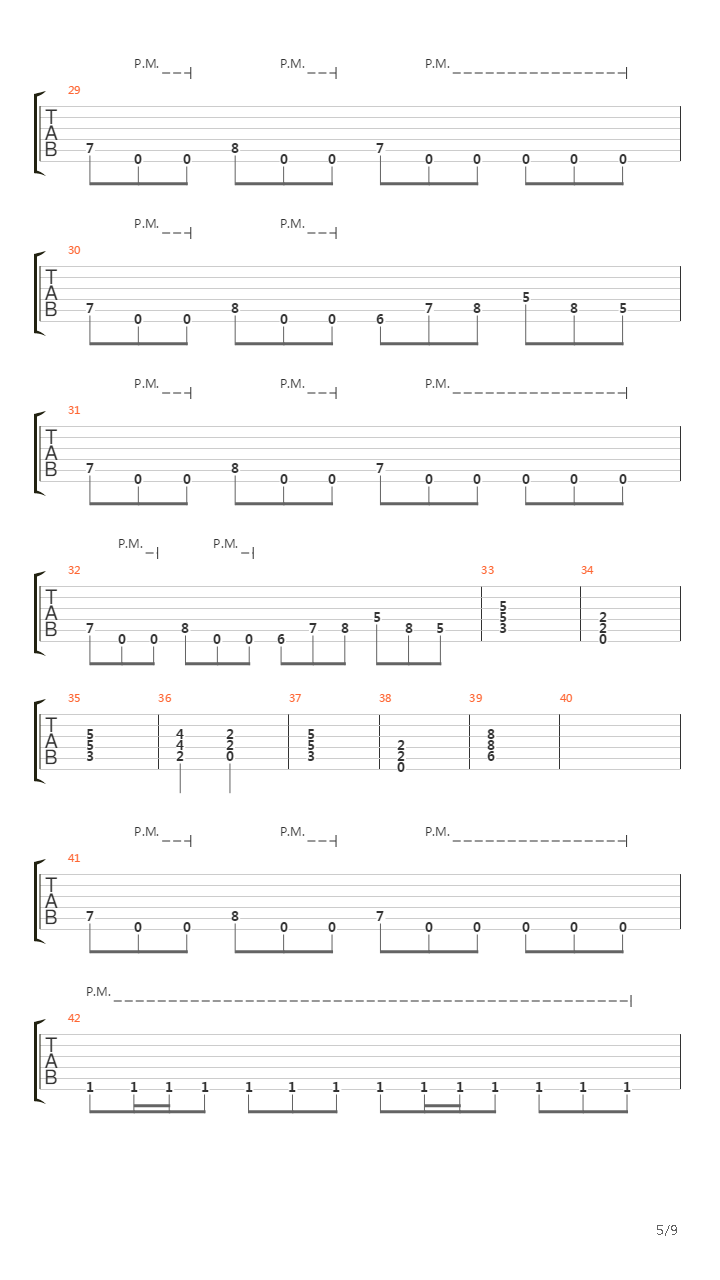 P.M. P.M. P.M.
29
T
A
B
7 0 0 8 0 0 7 0 0 0 0 0

P.M. P.M.
30
T
A
B
7 0 0 8 0 0 6 7 8 5 8 5

P.M. P.M. P.M.
31
T
A
B
7 0 0 8 0 0 7 0 0 0 0 0

P.M. P.M.
32 33 34
T
A
B
7 0 0 8 0 0 6 7 8 5 8 5 5 5 3 2 2 0

35 36 37 38 39 40
T
A
B
5 5 3 4 4 2 2 2 0 5 5 3 2 2 0 8 8 6

P.M. P.M. P.M.
41
T
A
B
7 0 0 8 0 0 7 0 0 0 0 0

P.M.
42
T
A
B
1 1 1 1 1 1 1 1 1 1 1 1 1 1

5/9